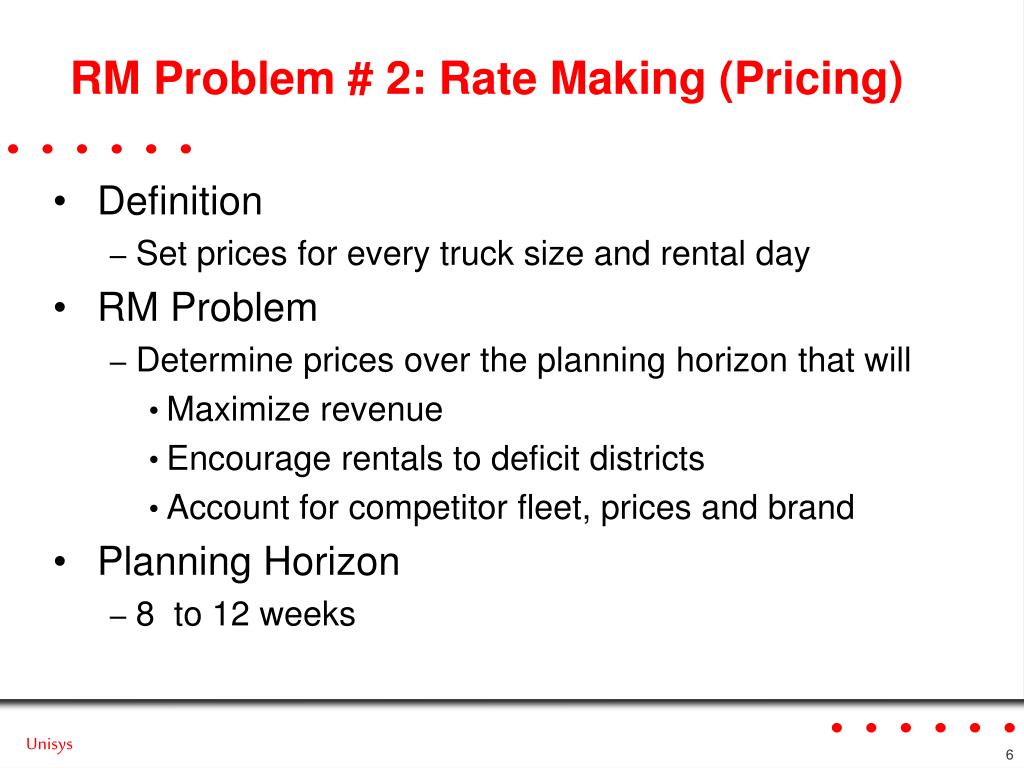 RM Problem # 2: Rate Making (Pricing)

• Definition
– Set prices for every truck size and rental day
• RM Problem
– Determine prices over the planning horizon that will
• Maximize revenue
• Encourage rentals to deficit districts
• Account for competitor fleet, prices and brand
• Planning Horizon
– 8 to 12 weeks

Unisys

6